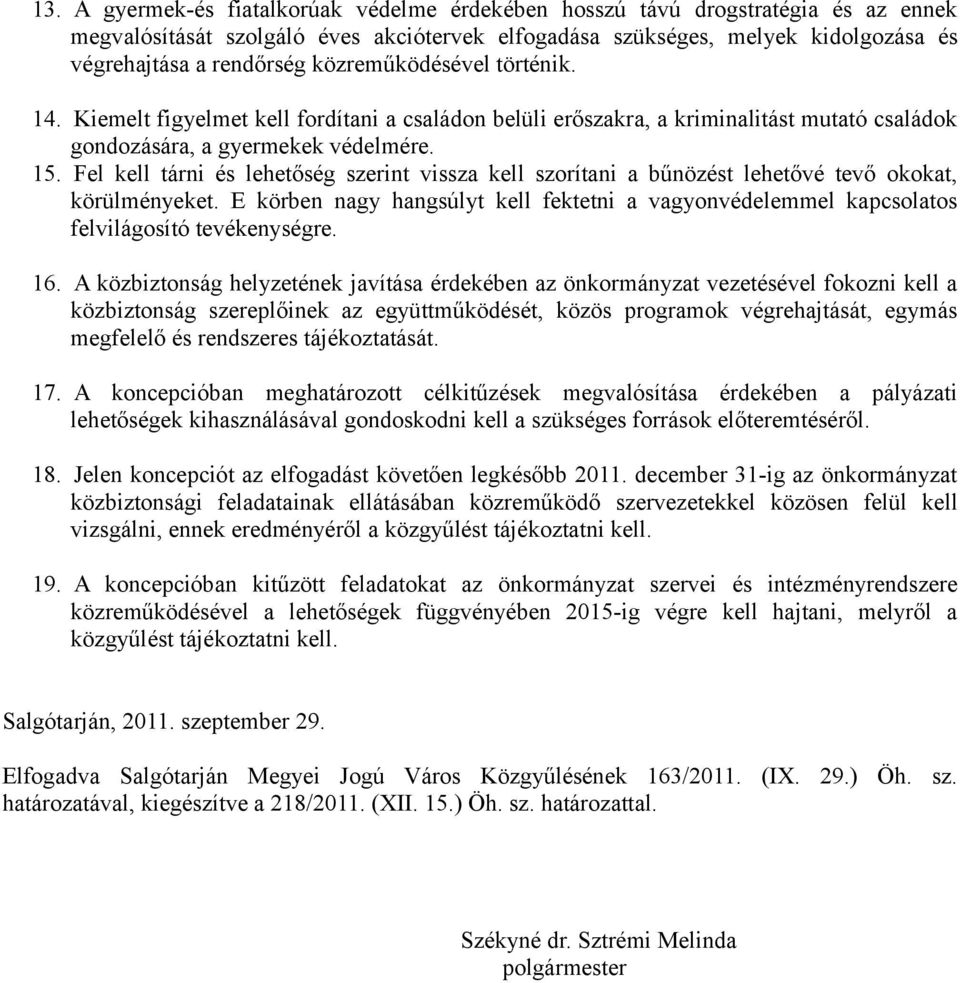 13. A gyermek-és fiatalkorúak védelme érdekében hosszú távú drogstratégia és az ennek megvalósítását szolgáló éves akciótervek elfogadása szükséges, melyek kidolgozása és végrehajtása a rendőrség közreműködésével történik.

14. Kiemelt figyelmet kell fordítani a családon belüli erőszakra, a kriminalitást mutató családok gondozására, a gyermekek védelmére.

15. Fel kell tárni és lehetőség szerint vissza kell szorítani a bűnözést lehetővé tevő okokat, körülményeket. E körben nagy hangsúlyt kell fektetni a vagyonvédelemmel kapcsolatos felvilágosító tevékenységre.

16. A közbiztonság helyzetének javítása érdekében az önkormányzat vezetésével fokozni kell a közbiztonság szereplőinek az együttműködését, közös programok végrehajtását, egymás megfelelő és rendszeres tájékoztatását.

17. A koncepcióban meghatározott célkitűzések megvalósítása érdekében a pályázati lehetőségek kihasználásával gondoskodni kell a szükséges források előteremtéséről.

18. Jelen koncepciót az elfogadást követően legkésőbb 2011. december 31-ig az önkormányzat közbiztonsági feladatainak ellátásában közreműködő szervezetekkel közösen felül kell vizsgálni, ennek eredményéről a közgyűlést tájékoztatni kell.

19. A koncepcióban kitűzött feladatokat az önkormányzat szervei és intézményrendszere közreműködésével a lehetőségek függvényében 2015-ig végre kell hajtani, melyről a közgyűlést tájékoztatni kell.

Salgótarján, 2011. szeptember 29.

Elfogadva Salgótarján Megyei Jogú Város Közgyűlésének 163/2011. (IX. 29.) Öh. sz. határozatával, kiegészítve a 218/2011. (XII. 15.) Öh. sz. határozattal.

Székyné dr. Sztrémi Melinda
polgármester